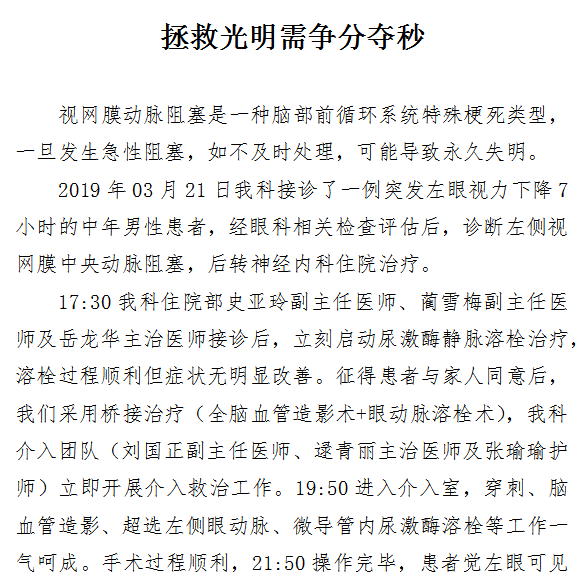 拯救光明需争分夺秒

视网膜动脉阻塞是一种脑部前循环系统特殊梗死类型，一旦发生急性阻塞，如不及时处理，可能导致永久失明。

2019 年 03 月 21 日我科接诊了一例突发左眼视力下降 7 小时的中年男性患者，经眼科相关检查评估后，诊断左侧视网膜中央动脉阻塞，后转神经内科住院治疗。

17:30 我科住院部史亚玲副主任医师、蔺雪梅副主任医师及岳龙华主治医师接诊后，立刻启动尿激酶静脉溶栓治疗，溶栓过程顺利但症状无明显改善。征得患者与家人同意后，我们采用桥接治疗（全脑血管造影术+眼动脉溶栓术），我科介入团队（刘国正副主任医师、逯青丽主治医师及张瑜瑜护师）立即开展介入救治工作。19:50 进入介入室，穿刺、脑血管造影、超选左侧眼动脉、微导管内尿激酶溶栓等工作一气呵成。手术过程顺利，21:50 操作完毕，患者觉左眼可见